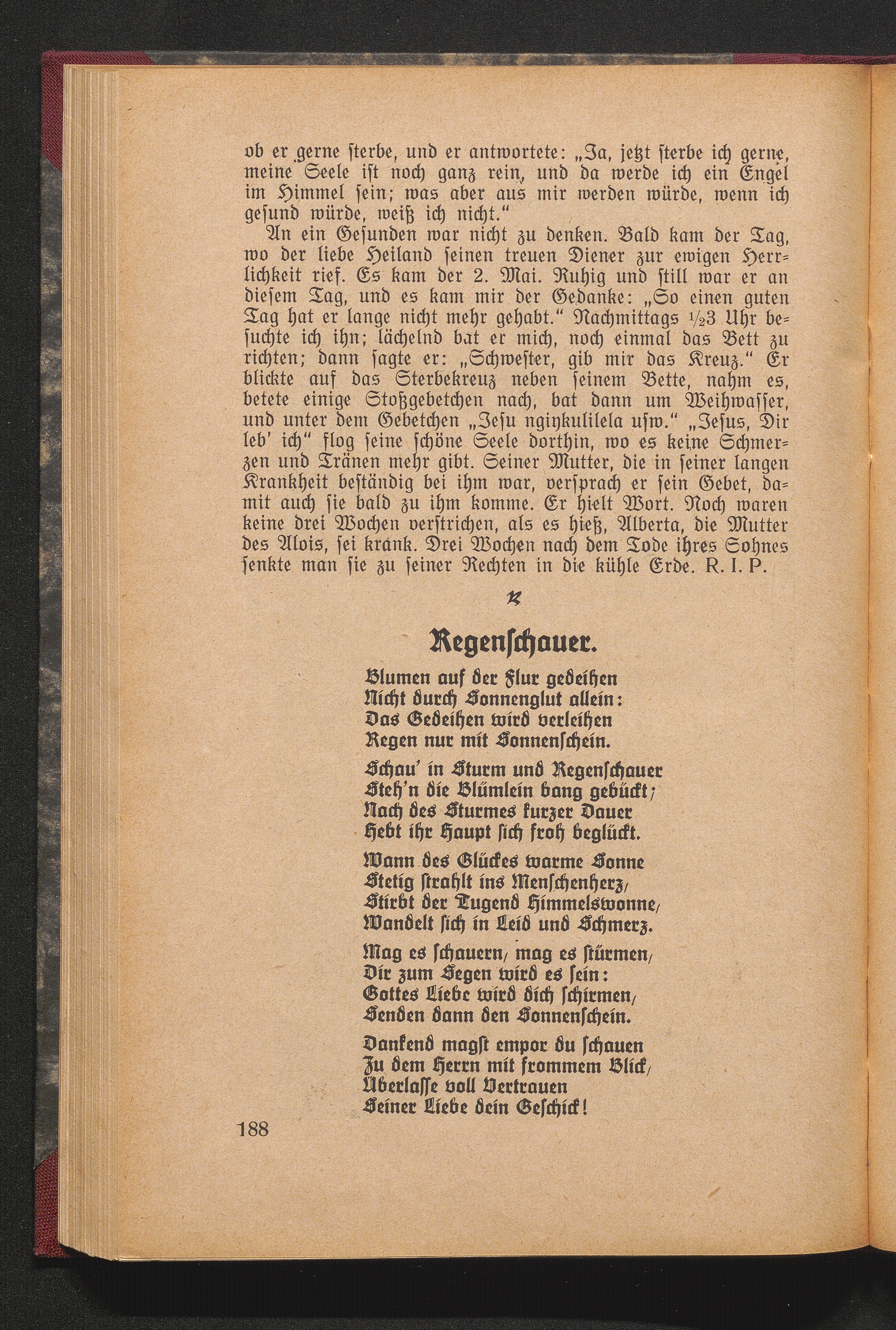 ob er gerne sterbe, und er antwortete: „Ja, jetzt sterbe ich gerne, meine Seele ist noch ganz rein, und da werde ich ein Engel im Himmel sein; was aber aus mir werden würde, wenn ich gesund würde, weiß ich nicht."

An ein Gesunden war nicht zu denken. Bald kam der Tag, wo der liebe Heiland seinen treuen Diener zur ewigen Herrlichkeit rief. Es kam der 2. Mai. Ruhig und still war er an diesem Tag, und es kam mir der Gedanke: „So einen guten Tag hat er lange nicht mehr gehabt." Nachmittags ½3 Uhr besuchte ich ihn; lächelnd bat er mich, noch einmal das Bett zu richten; dann sagte er: „Schwester, gib mir das Kreuz." Er blickte auf das Sterbekreuz neben seinem Bette, nahm es, betete einige Stoßgebetchen nach, bat dann um Weihwasser, und unter dem Gebetchen „Jesu ngiykulilela usw." „Jesus, Dir leb' ich" flog seine schöne Seele dorthin, wo es keine Schmerzen und Tränen mehr gibt. Seiner Mutter, die in seiner langen Krankheit beständig bei ihm war, versprach er sein Gebet, damit auch sie bald zu ihm komme. Er hielt Wort. Noch waren keine drei Wochen verstrichen, als es hieß, Alberta, die Mutter des Alois, sei krank. Drei Wochen nach dem Tode ihres Sohnes senkte man sie zu seiner Rechten in die kühle Erde. R. I. P.

Regenschauer.

Blumen auf der Flur gedeihen
Nicht durch Sonnenglut allein:
Das Gedeihen wird verleihen
Regen nur mit Sonnenschein.

Schau' in Sturm und Regenschauer
Steh'n die Blümlein bang gebückt;
Nach des Sturmes kurzer Dauer
Hebt ihr Haupt sich froh beglückt.

Wann des Glückes warme Sonne
Stetig strahlt ins Menschenherz,
Stirbt der Tugend Himmelswonne,
Wandelt sich in Leid und Schmerz.

Mag es schauern, mag es stürmen,
Dir zum Segen wird es sein:
Gottes Liebe wird dich schirmen,
Senden dann den Sonnenschein.

Dankend magst empor du schauen
Zu dem Herrn mit frommem Blick,
Überlasse voll Vertrauen
Seiner Liebe dein Geschick!

188